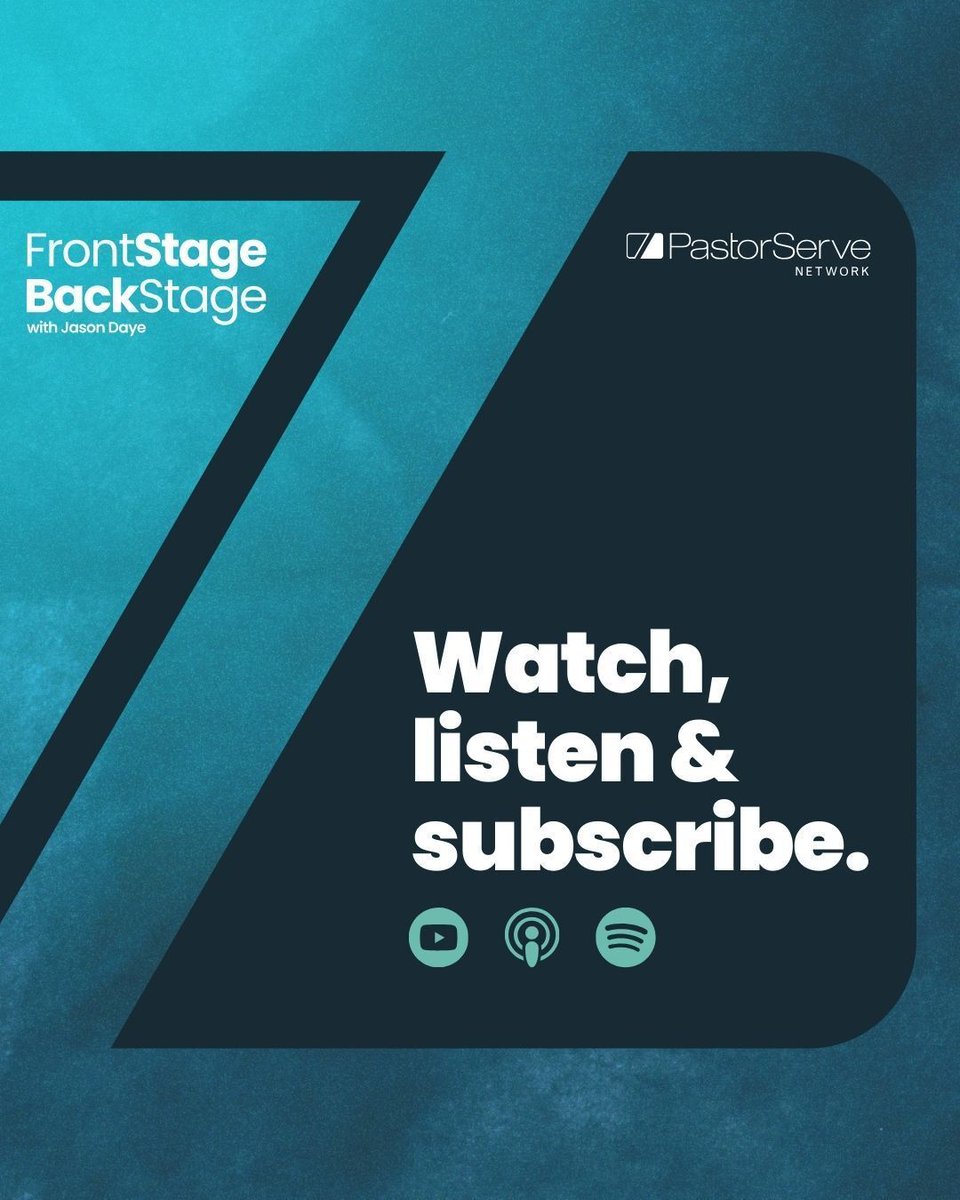 FrontStage
BackStage
with Jason Daye

PastorServe
NETWORK

Watch,
listen &
subscribe.